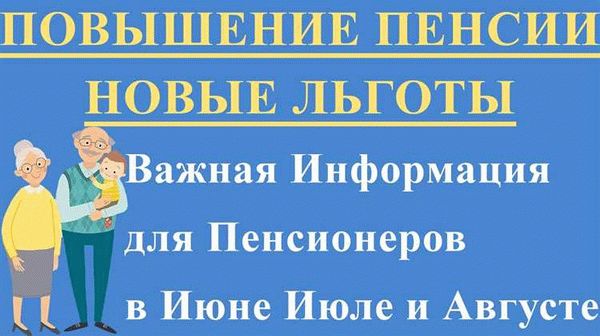 ПОВЫШЕНИЕ ПЕНСИИ
НОВЫЕ ЛЬГОТЫ

Важная Информация
для Пенсионеров
в Июне Июле и Августе